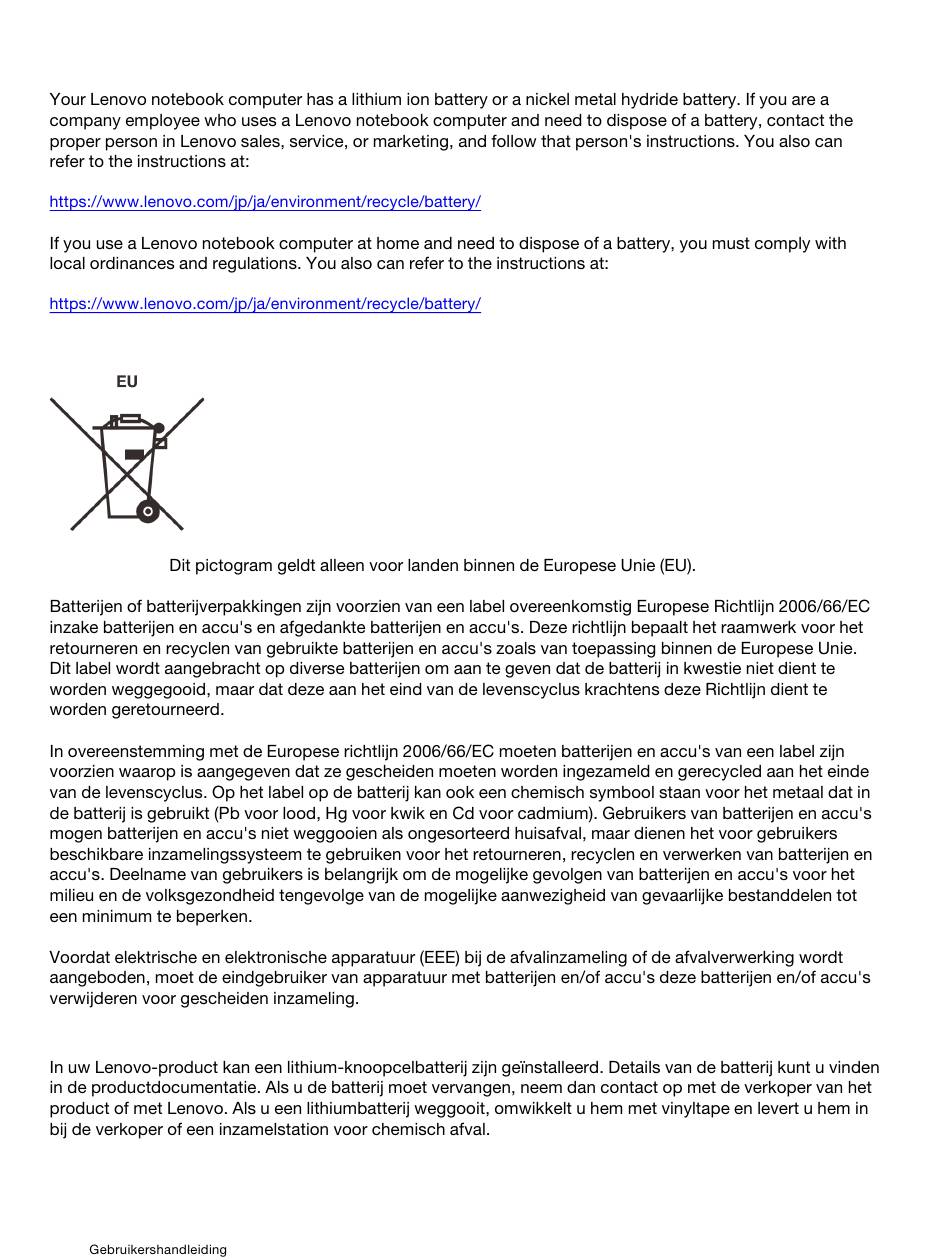 Your Lenovo notebook computer has a lithium ion battery or a nickel metal hydride battery. If you are a company employee who uses a Lenovo notebook computer and need to dispose of a battery, contact the proper person in Lenovo sales, service, or marketing, and follow that person's instructions. You also can refer to the instructions at:

https://www.lenovo.com/jp/ja/environment/recycle/battery/

If you use a Lenovo notebook computer at home and need to dispose of a battery, you must comply with local ordinances and regulations. You also can refer to the instructions at:

https://www.lenovo.com/jp/ja/environment/recycle/battery/

EU

Dit pictogram geldt alleen voor landen binnen de Europese Unie (EU).

Batterijen of batterijverpakkingen zijn voorzien van een label overeenkomstig Europese Richtlijn 2006/66/EC inzake batterijen en accu's en afgedankte batterijen en accu's. Deze richtlijn bepaalt het raamwerk voor het retourneren en recyclen van gebruikte batterijen en accu's zoals van toepassing binnen de Europese Unie. Dit label wordt aangebracht op diverse batterijen om aan te geven dat de batterij in kwestie niet dient te worden weggegooid, maar dat deze aan het eind van de levenscyclus krachtens deze Richtlijn dient te worden geretourneerd.

In overeenstemming met de Europese richtlijn 2006/66/EC moeten batterijen en accu's van een label zijn voorzien waarop is aangegeven dat ze gescheiden moeten worden ingezameld en gerecycled aan het einde van de levenscyclus. Op het label op de batterij kan ook een chemisch symbool staan voor het metaal dat in de batterij is gebruikt (Pb voor lood, Hg voor kwik en Cd voor cadmium). Gebruikers van batterijen en accu's mogen batterijen en accu's niet weggooien als ongesorteerd huisafval, maar dienen het voor gebruikers beschikbare inzamelingssysteem te gebruiken voor het retourneren, recyclen en verwerken van batterijen en accu's. Deelname van gebruikers is belangrijk om de mogelijke gevolgen van batterijen en accu's voor het milieu en de volksgezondheid tengevolge van de mogelijke aanwezigheid van gevaarlijke bestanddelen tot een minimum te beperken.

Voordat elektrische en elektronische apparatuur (EEE) bij de afvalinzameling of de afvalverwerking wordt aangeboden, moet de eindgebruiker van apparatuur met batterijen en/of accu's deze batterijen en/of accu's verwijderen voor gescheiden inzameling.

In uw Lenovo-product kan een lithium-knoopcelbatterij zijn geïnstalleerd. Details van de batterij kunt u vinden in de productdocumentatie. Als u de batterij moet vervangen, neem dan contact op met de verkoper van het product of met Lenovo. Als u een lithiumbatterij weggooit, omwikkelt u hem met vinyltape en levert u hem in bij de verkoper of een inzamelstation voor chemisch afval.

Gebruikershandleiding